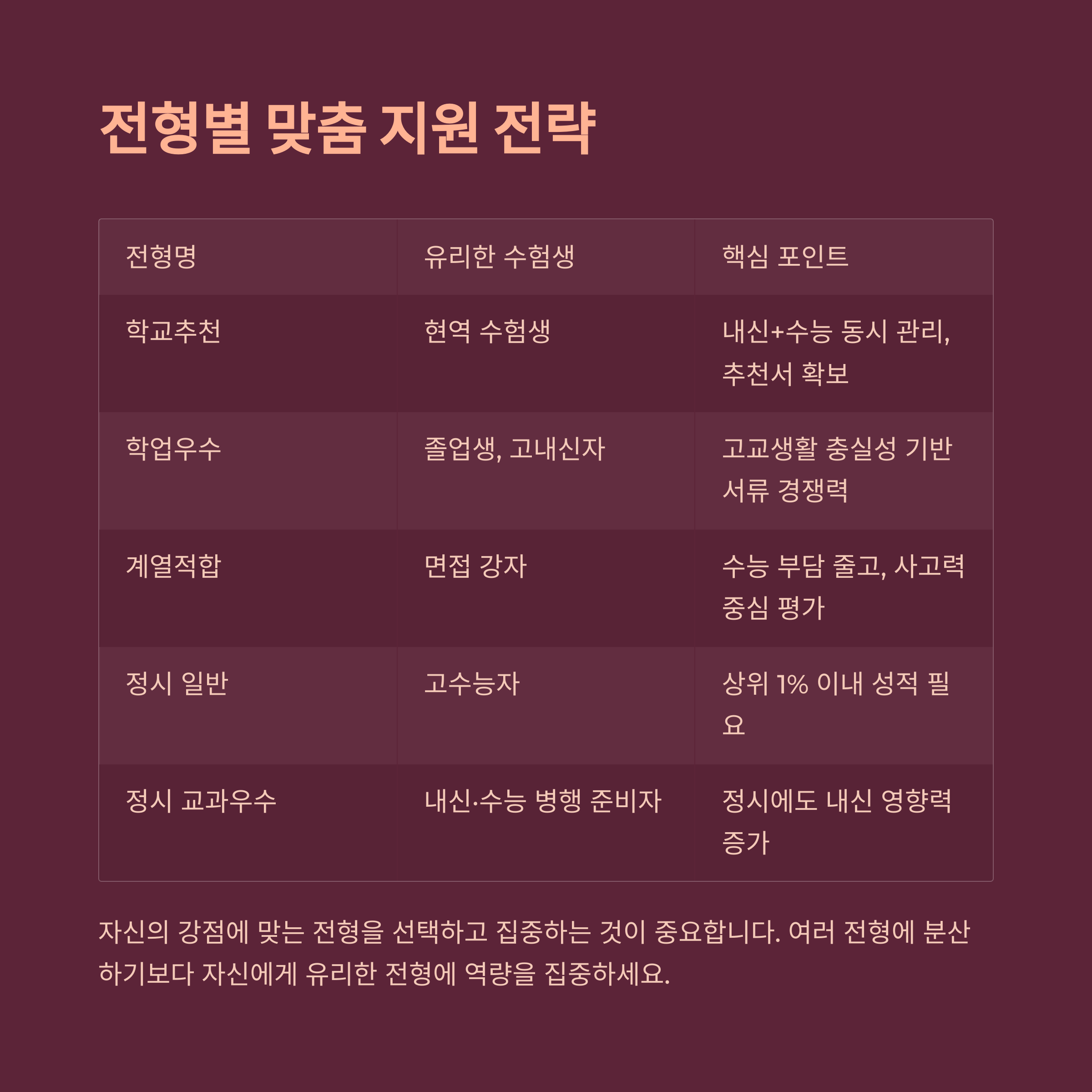 전형별 맞춤 지원 전략

| 전형명 | 유리한 수험생 | 핵심 포인트 |
|---|---|---|
| 학교추천 | 현역 수험생 | 내신+수능 동시 관리, 추천서 확보 |
| 학업우수 | 졸업생, 고내신자 | 고교생활 충실성 기반 서류 경쟁력 |
| 계열적합 | 면접 강자 | 수능 부담 줄고, 사고력 중심 평가 |
| 정시 일반 | 고수능자 | 상위 1% 이내 성적 필요 |
| 정시 교과우수 | 내신·수능 병행 준비자 | 정시에도 내신 영향력 증가 |

자신의 강점에 맞는 전형을 선택하고 집중하는 것이 중요합니다. 여러 전형에 분산하기보다 자신에게 유리한 전형에 역량을 집중하세요.